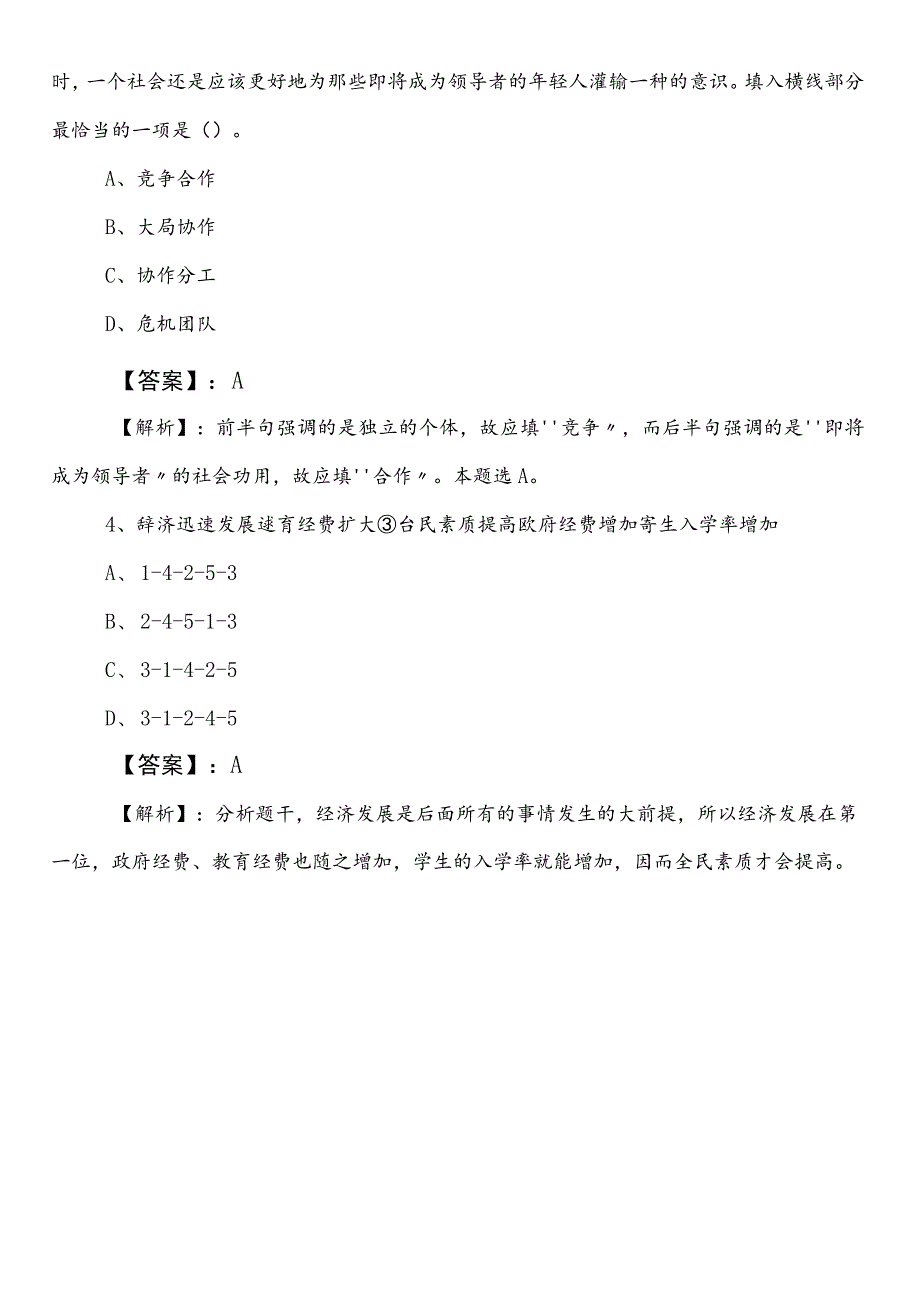 时，一个社会还是应该更好地为那些即将成为领导者的年轻人灌输一种的意识。填入横线部分最恰当的一项是（）。

A、竞争合作

B、大局协作

C、协作分工

D、危机团队

【答案】：A

【解析】：前半句强调的是独立的个体，故应填''竞争〃，而后半句强调的是''即将成为领导者〃的社会功用，故应填''合作〃。本题选A。

4、辞济迅速发展逑育经费扩大③台民素质提高欧府经费增加寄生入学率增加

A、1-4-2-5-3

B、2-4-5-1-3

C、3-1-4-2-5

D、3-1-2-4-5

【答案】：A

【解析】：分析题干，经济发展是后面所有的事情发生的大前提，所以经济发展在第一位，政府经费、教育经费也随之增加，学生的入学率就能增加，因而全民素质才会提高。